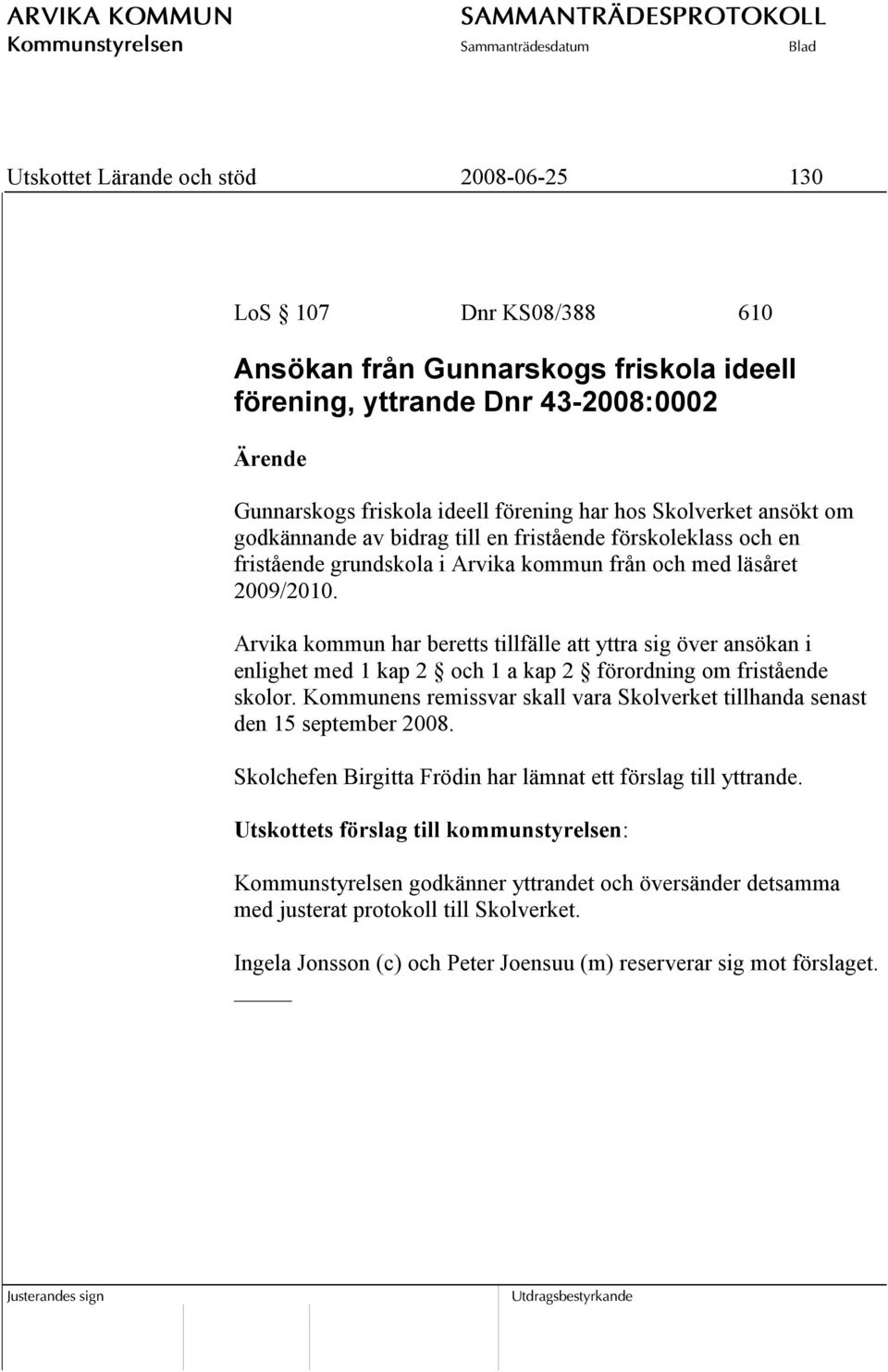 ARVIKA KOMMUN
Kommunstyrelsen

SAMMANTRÄDESPROTOKOLL
Sammanträdesdatum
Blad

Utskottet Lärande och stöd 2008-06-25 130

LoS § 107 Dnr KS08/388 610

Ansökan från Gunnarskogs friskola ideell förening, yttrande Dnr 43-2008:0002

Ärende

Gunnarskogs friskola ideell förening har hos Skolverket ansökt om godkännande av bidrag till en fristående förskoleklass och en fristående grundskola i Arvika kommun från och med läsåret 2009/2010.

Arvika kommun har beretts tillfälle att yttra sig över ansökan i enlighet med 1 kap 2 § och 1 a kap 2 § förordning om fristående skolor. Kommunens remissvar skall vara Skolverket tillhanda senast den 15 september 2008.

Skolchefen Birgitta Frödin har lämnat ett förslag till yttrande.

Utskottets förslag till kommunstyrelsen:

Kommunstyrelsen godkänner yttrandet och översänder detsamma med justerat protokoll till Skolverket.

Ingela Jonsson (c) och Peter Joensuu (m) reserverar sig mot förslaget.

Justerandes sign

Utdragsbestyrkande